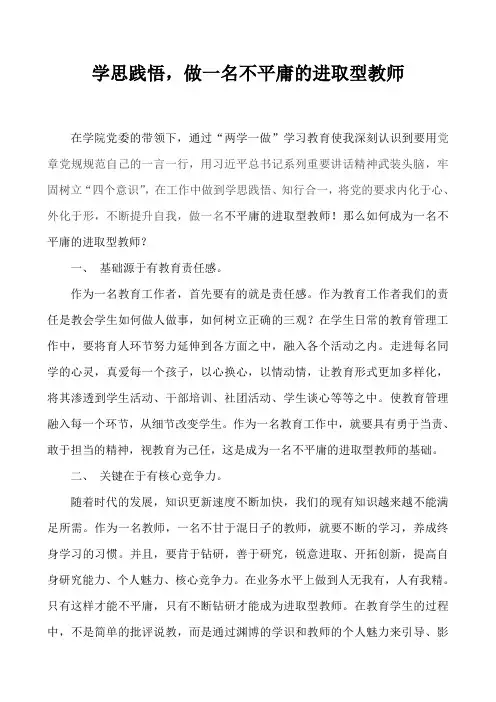 学思践悟，做一名不平庸的进取型教师

在学院党委的带领下，通过“两学一做”学习教育使我深刻认识到要用党章党规规范自己的一言一行，用习近平总书记系列重要讲话精神武装头脑，牢固树立“四个意识”，在工作中做到学思践悟、知行合一，将党的要求内化于心、外化于形，不断提升自我，做一名不平庸的进取型教师！那么如何成为一名不平庸的进取型教师？

一、 基础源于有教育责任感。

作为一名教育工作者，首先要有的就是责任感。作为教育工作者我们的责任是教会学生如何做人做事，如何树立正确的三观？在学生日常的教育管理工作中，要将育人环节努力延伸到各方面之中，融入各个活动之内。走进每名同学的心灵，真爱每一个孩子，以心换心，以情动情，让教育形式更加多样化，将其渗透到学生活动、干部培训、社团活动、学生谈心等等之中。使教育管理融入每一个环节，从细节改变学生。作为一名教育工作中，就要具有勇于当责、敢于担当的精神，视教育为己任，这是成为一名不平庸的进取型教师的基础。

二、 关键在于有核心竞争力。

随着时代的发展，知识更新速度不断加快，我们的现有知识越来越不能满足所需。作为一名教师，一名不甘于混日子的教师，就要不断的学习，养成终身学习的习惯。并且，要肯于钻研，善于研究，锐意进取、开拓创新，提高自身研究能力、个人魅力、核心竞争力。在业务水平上做到人无我有，人有我精。只有这样才能不平庸，只有不断钻研才能成为进取型教师。在教育学生的过程中，不是简单的批评说教，而是通过渊博的学识和教师的个人魅力来引导、影